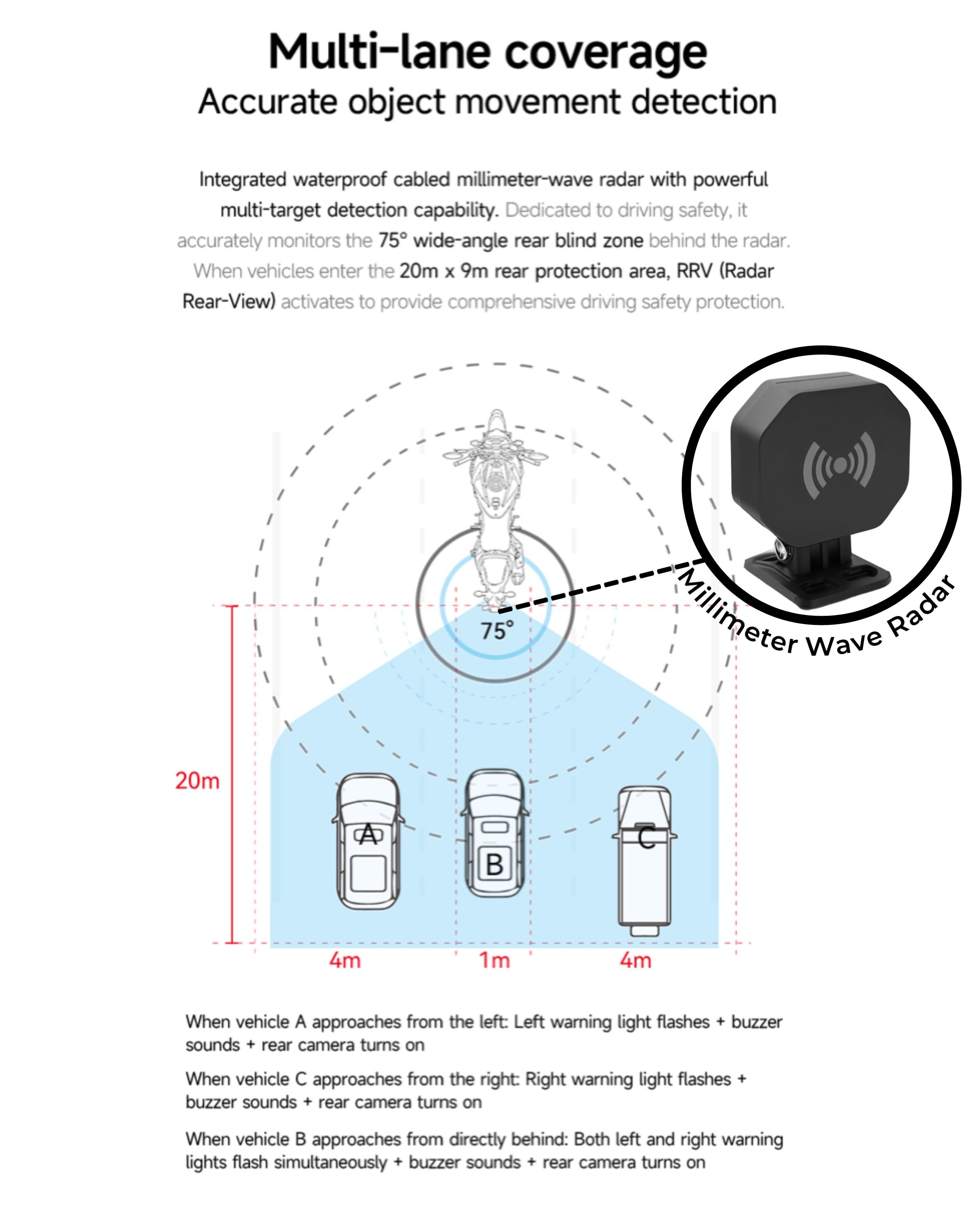 Multi-lane coverage
Accurate object movement detection

Integrated waterproof cabled millimeter-wave radar with powerful multi-target detection capability. Dedicated to driving safety, it accurately monitors the 75° wide-angle rear blind zone behind the radar. When vehicles enter the 20m x 9m rear protection area, RRV (Radar Rear-View) activates to provide comprehensive driving safety protection.

Millimeter Wave Radar

75°

20m

A

B

C

4m

1m

4m

When vehicle A approaches from the left: Left warning light flashes + buzzer sounds + rear camera turns on

When vehicle C approaches from the right: Right warning light flashes + buzzer sounds + rear camera turns on

When vehicle B approaches from directly behind: Both left and right warning lights flash simultaneously + buzzer sounds + rear camera turns on